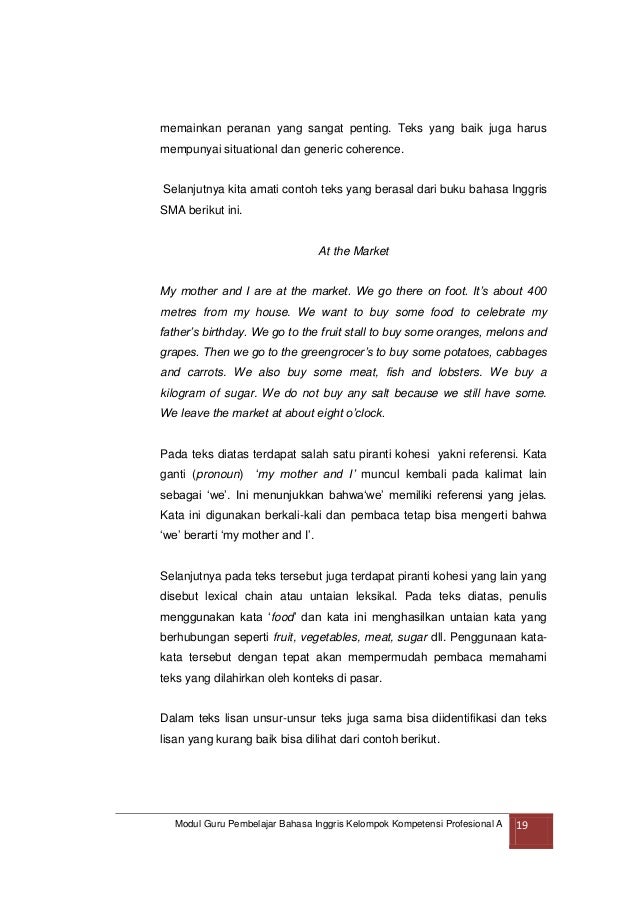 memainkan peranan yang sangat penting. Teks yang baik juga harus mempunyai situational dan generic coherence.

Selanjutnya kita amati contoh teks yang berasal dari buku bahasa Inggris SMA berikut ini.

At the Market

My mother and I are at the market. We go there on foot. It's about 400 metres from my house. We want to buy some food to celebrate my father's birthday. We go to the fruit stall to buy some oranges, melons and grapes. Then we go to the greengrocer's to buy some potatoes, cabbages and carrots. We also buy some meat, fish and lobsters. We buy a kilogram of sugar. We do not buy any salt because we still have some. We leave the market at about eight o'clock.

Pada teks diatas terdapat salah satu piranti kohesi yakni referensi. Kata ganti (pronoun) 'my mother and I' muncul kembali pada kalimat lain sebagai 'we'. Ini menunjukkan bahwa'we' memiliki referensi yang jelas. Kata ini digunakan berkali-kali dan pembaca tetap bisa mengerti bahwa 'we' berarti 'my mother and I'.

Selanjutnya pada teks tersebut juga terdapat piranti kohesi yang lain yang disebut lexical chain atau untaian leksikal. Pada teks diatas, penulis menggunakan kata 'food' dan kata ini menghasilkan untaian kata yang berhubungan seperti fruit, vegetables, meat, sugar dll. Penggunaan kata-kata tersebut dengan tepat akan mempermudah pembaca memahami teks yang dilahirkan oleh konteks di pasar.

Dalam teks lisan unsur-unsur teks juga sama bisa diidentifikasi dan teks lisan yang kurang baik bisa dilihat dari contoh berikut.

Modul Guru Pembelajar Bahasa Inggris Kelompok Kompetensi Profesional A 19